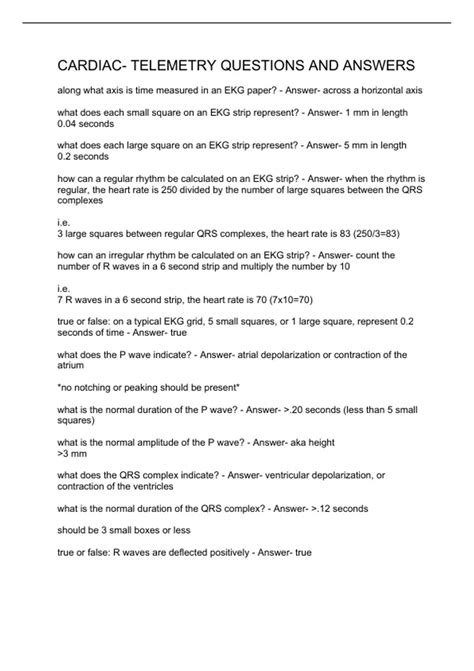 CARDIAC- TELEMETRY QUESTIONS AND ANSWERS

along what axis is time measured in an EKG paper? - Answer- across a horizontal axis

what does each small square on an EKG strip represent? - Answer- 1 mm in length 0.04 seconds

what does each large square on an EKG strip represent? - Answer- 5 mm in length 0.2 seconds

how can a regular rhythm be calculated on an EKG strip? - Answer- when the rhythm is regular, the heart rate is 250 divided by the number of large squares between the QRS complexes

i.e.
3 large squares between regular QRS complexes, the heart rate is 83 (250/3=83)

how can an irregular rhythm be calculated on an EKG strip? - Answer- count the number of R waves in a 6 second strip and multiply the number by 10

i.e.
7 R waves in a 6 second strip, the heart rate is 70 (7x10=70)

true or false: on a typical EKG grid, 5 small squares, or 1 large square, represent 0.2 seconds of time - Answer- true

what does the P wave indicate? - Answer- atrial depolarization or contraction of the atrium

*no notching or peaking should be present*

what is the normal duration of the P wave? - Answer- >.20 seconds (less than 5 small squares)

what is the normal amplitude of the P wave? - Answer- aka height
>3 mm

what does the QRS complex indicate? - Answer- ventricular depolarization, or contraction of the ventricles

what is the normal duration of the QRS complex? - Answer- >.12 seconds

should be 3 small boxes or less

true or false: R waves are deflected positively - Answer- true